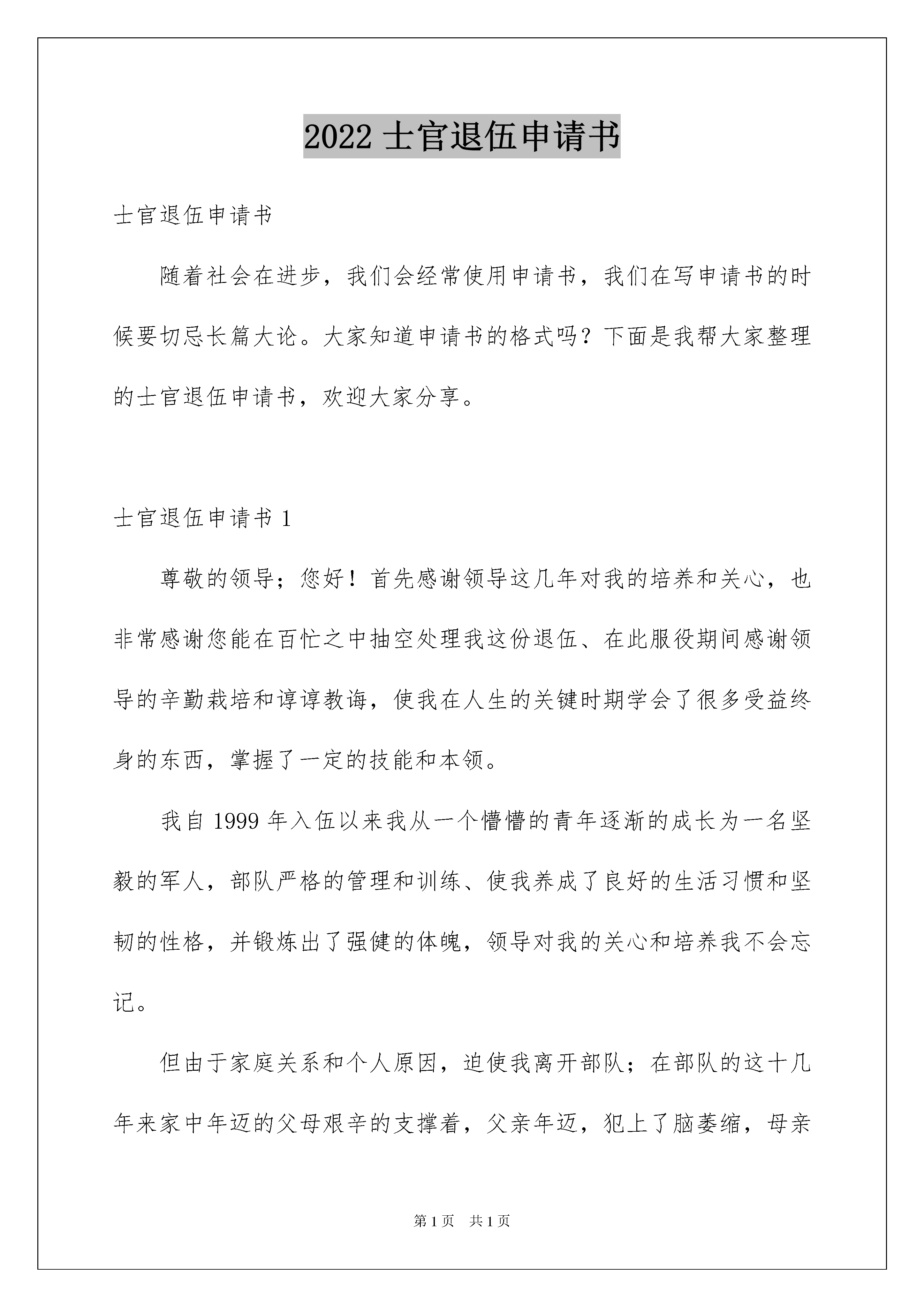 2022士官退伍申请书

士官退伍申请书

随着社会在进步，我们会经常使用申请书，我们在写申请书的时候要切忌长篇大论。大家知道申请书的格式吗？下面是我帮大家整理的士官退伍申请书，欢迎大家分享。

士官退伍申请书1

尊敬的领导；您好！首先感谢领导这几年对我的培养和关心，也非常感谢您能在百忙之中抽空处理我这份退伍、在此服役期间感谢领导的辛勤栽培和谆谆教诲，使我在人生的关键时期学会了很多受益终身的东西，掌握了一定的技能和本领。

我自1999年入伍以来我从一个懵懵的青年逐渐的成长为一名坚毅的军人，部队严格的管理和训练、使我养成了良好的生活习惯和坚韧的性格，并锻炼出了强健的体魄，领导对我的关心和培养我不会忘记。

但由于家庭关系和个人原因，迫使我离开部队；在部队的这十几年来家中年迈的父母艰辛的支撑着，父亲年迈，犯上了脑萎缩，母亲

第1页　共1页